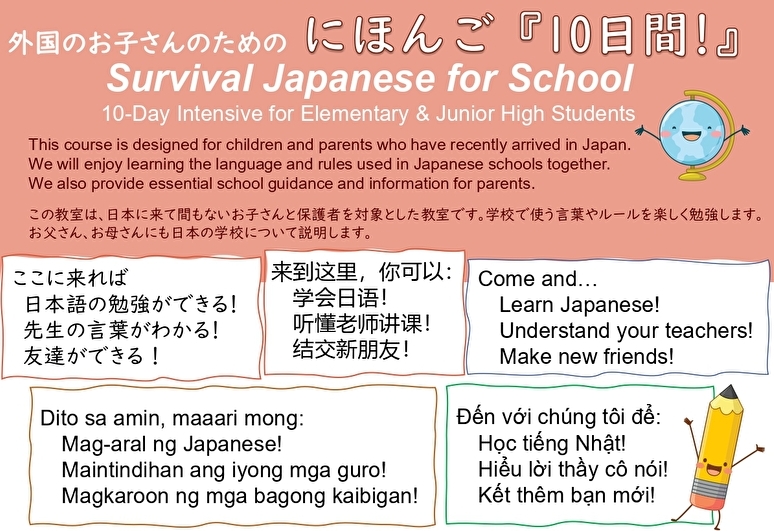 外国のお子さんのための にほんご『10日間!』

Survival Japanese for School

10-Day Intensive for Elementary & Junior High Students

This course is designed for children and parents who have recently arrived in Japan. We will enjoy learning the language and rules used in Japanese schools together. We also provide essential school guidance and information for parents.

この教室は、日本に来て間もないお子さんと保護者を対象とした教室です。学校で使う言葉やルールを楽しく勉強します。お父さん、お母さんにも日本の学校について説明します。

ここに来れば
日本語の勉強ができる!
先生の言葉がわかる!
友達ができる!

来到这里，你可以:
学会日语!
听懂老师讲课!
结交新朋友!

Come and…
Learn Japanese!
Understand your teachers!
Make new friends!

Dito sa amin, maaari mong:
Mag-aral ng Japanese!
Maintindihan ang iyong mga guro!
Magkaroon ng mga bagong kaibigan!

Đến với chúng tôi để:
Học tiếng Nhật!
Hiểu lời thầy cô nói!
Kết thêm bạn mới!